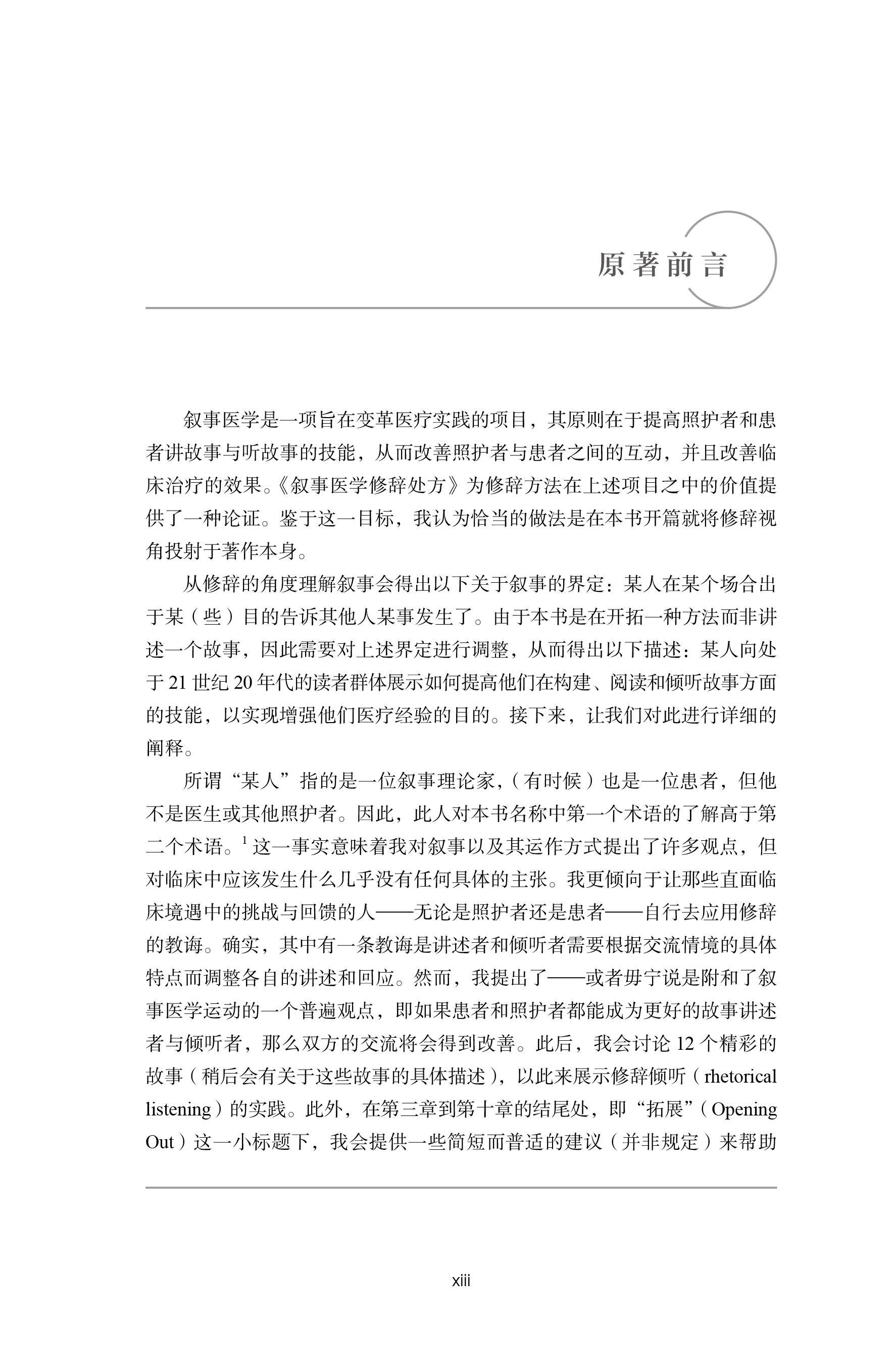 原著前言

叙事医学是一项旨在变革医疗实践的项目，其原则在于提高照护者和患者讲故事与听故事的技能，从而改善照护者与患者之间的互动，并且改善临床治疗的效果。《叙事医学修辞处方》为修辞方法在上述项目之中的价值提供了一种论证。鉴于这一目标，我认为恰当的做法是在本书开篇就将修辞视角投射于著作本身。

从修辞的角度理解叙事会得出以下关于叙事的界定：某人在某个场合出于某（些）目的告诉其他人某事发生了。由于本书是在开拓一种方法而非讲述一个故事，因此需要对上述界定进行调整，从而得出以下描述：某人向处于 21 世纪 20 年代的读者群体展示如何提高他们在构建、阅读和倾听故事方面的技能，以实现增强他们医疗经验的目的。接下来，让我们对此进行详细的阐释。

所谓“某人”指的是一位叙事理论家，（有时候）也是一位患者，但他不是医生或其他照护者。因此，此人对本书名称中第一个术语的了解高于第二个术语。$^1$ 这一事实意味着我对叙事以及其运作方式提出了许多观点，但对临床中应该发生什么几乎没有任何具体的主张。我更倾向于让那些直面临床境遇中的挑战与回馈的人——无论是照护者还是患者——自行去应用修辞的教诲。确实，其中有一条教诲是讲述者和倾听者需要根据交流情境的具体特点而调整各自的讲述和回应。然而，我提出了——或者毋宁说是附和了叙事医学运动的一个普遍观点，即如果患者和照护者都能成为更好的故事讲述者与倾听者，那么双方的交流将会得到改善。此后，我会讨论 12 个精彩的故事（稍后会有关于这些故事的具体描述），以此来展示修辞倾听（rhetorical listening）的实践。此外，在第三章到第十章的结尾处，即“拓展”（Opening Out）这一小标题下，我会提供一些简短而普适的建议（并非规定）来帮助

xiii